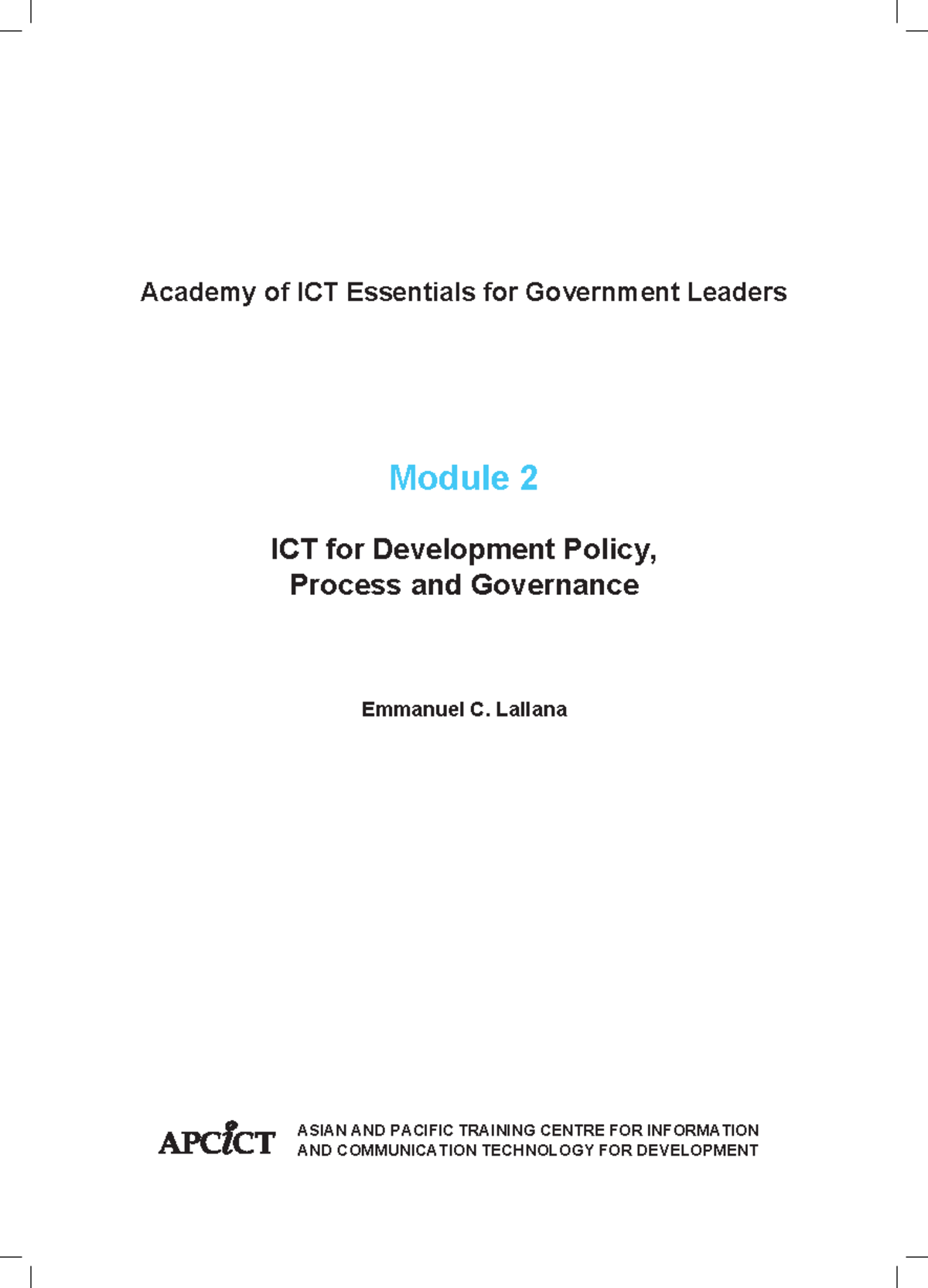 Academy of ICT Essentials for Government Leaders

Module 2

ICT for Development Policy, Process and Governance

Emmanuel C. Lallana

APCICT

ASIAN AND PACIFIC TRAINING CENTRE FOR INFORMATION AND COMMUNICATION TECHNOLOGY FOR DEVELOPMENT